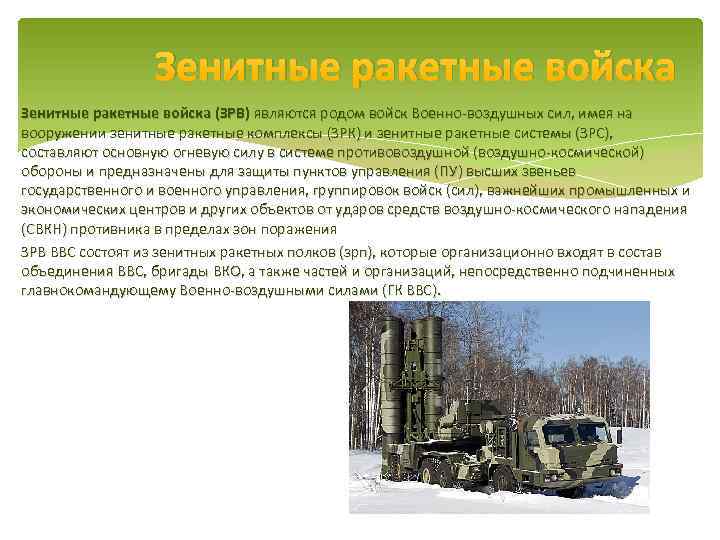 Зенитные ракетные войска

Зенитные ракетные войска (ЗРВ) являются родом войск Военно-воздушных сил, имея на вооружении зенитные ракетные комплексы (ЗРК) и зенитные ракетные системы (ЗРС), составляют основную огневую силу в системе противовоздушной (воздушно-космической) обороны и предназначены для защиты пунктов управления (ПУ) высших звеньев государственного и военного управления, группировок войск (сил), важнейших промышленных и экономических центров и других объектов от ударов средств воздушно-космического нападения (СВКН) противника в пределах зон поражения

ЗРВ ВВС состоят из зенитных ракетных полков (зрп), которые организационно входят в состав объединения ВВС, бригады ВКО, а также частей и организаций, непосредственно подчиненных главнокомандующему Военно-воздушными силами (ГК ВВС).